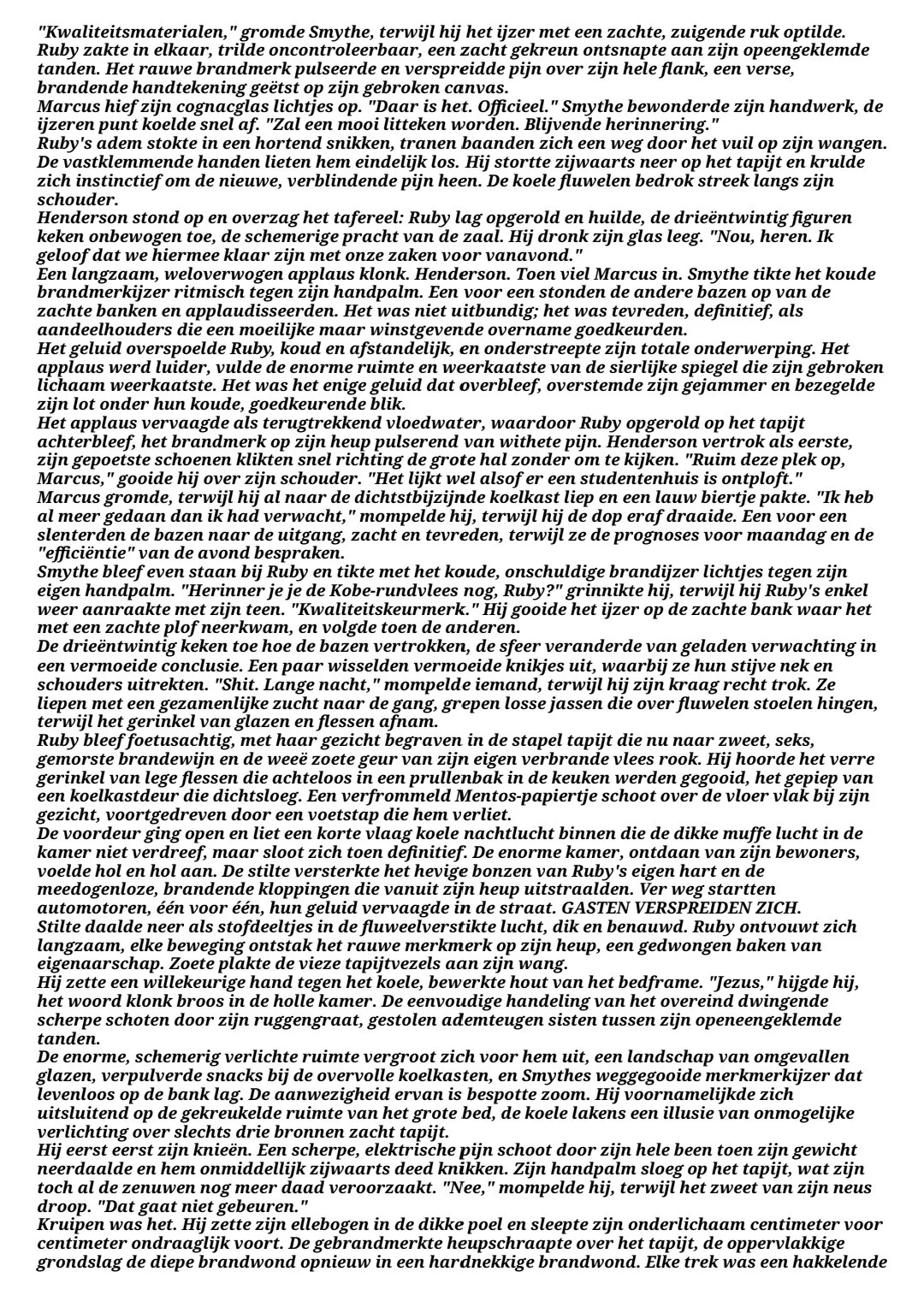 "Kwaliteitsmaterialen," gromde Smythe, terwijl hij het ijzer met een zachte, zuigende ruk optilde. Ruby zakte in elkaar, trilde oncontroleerbaar, een zacht gekreun ontsnapte aan zijn opeengeklemde tanden. Het rauwe brandmerk pulseerde en verspreidde pijn over zijn hele flank, een verse, brandende handtekening geëtst op zijn gebroken canvas.
Marcus hief zijn cognacglas lichtjes op. "Daar is het. Officieel." Smythe bewonderde zijn handwerk, de ijzeren punt koelde snel af. "Zal een mooi litteken worden. Blijvende herinnering."
Ruby's adem stokte in een hortend snikken, tranen baanden zich een weg door het vuil op zijn wangen. De vastklemmende handen lieten hem eindelijk los. Hij stortte zijwaarts neer op het tapijt en krulde zich instinctief om de nieuwe, verblindende pijn heen. De koele fluwelen bedrok streek langs zijn schouder.
Henderson stond op en overzag het tafereel: Ruby lag opgerold en huilde, de drieëntwintig figuren keken onbewogen toe, de schemerige pracht van de zaal. Hij dronk zijn glas leeg. "Nou, heren. Ik geloof dat we hiermee klaar zijn met onze zaken voor vanavond."
Een langzaam, weloverwogen applaus klonk. Henderson. Toen viel Marcus in. Smythe tikte het koude brandmerkijzer ritmisch tegen zijn handpalm. Een voor een stonden de andere bazen op van de zachte banken en applaudisseerden. Het was niet uitbundig; het was tevreden, definitief, als aandeelhouders die een moeilijke maar winstgevende overname goedkeurden.
Het geluid overspoelde Ruby, koud en afstandelijk, en onderstreepte zijn totale onderwerping. Het applaus werd luider, vulde de enorme ruimte en weerkaatste van de sierlijke spiegel die zijn gebroken lichaam weerkaatste. Het was het enige geluid dat overbleef, overstemde zijn gejammer en bezegelde zijn lot onder hun koude, goedkeurende blik.
Het applaus vervaagde als terugtrekkend vloedwater, waardoor Ruby opgerold op het tapijt achterbleef, het brandmerk op zijn heup pulserend van withete pijn. Henderson vertrok als eerste, zijn gepoetste schoenen klikten snel richting de grote hal zonder om te kijken. "Ruim deze plek op, Marcus," gooide hij over zijn schouder. "Het lijkt wel alsof er een studentenhuis is ontploft."
Marcus gromde, terwijl hij al naar de dichtstbijzijnde koelkast liep en een lauw biertje pakte. "Ik heb al meer gedaan dan ik had verwacht," mompelde hij, terwijl hij de dop eraf draaide. Een voor een slenterden de bazen naar de uitgang, zacht en tevreden, terwijl ze de prognoses voor maandag en de "efficiëntie" van de avond bespraken.
Smythe bleef even staan bij Ruby en tikte met het koude, onschuldige brandijzer lichtjes tegen zijn eigen handpalm. "Herinner je je de Kobe-rundvlees nog, Ruby?" grinnikte hij, terwijl hij Ruby's enkel weer aanraakte met zijn teen. "Kwaliteitskeurmerk." Hij gooide het ijzer op de zachte bank waar het met een zachte plof neerkwam, en volgde toen de anderen.
De drieëntwintig keken toe hoe de bazen vertrokken, de sfeer veranderde van geladen verwachting in een vermoeide conclusie. Een paar wisselden vermoeide knikjes uit, waarbij ze hun stijve nek en schouders uitrekten. "Shit. Lange nacht," mompelde iemand, terwijl hij zijn kraag recht trok. Ze liepen met een gezamenlijke zucht naar de gang, grepen losse jassen die over fluwelen stoelen hingen, terwijl het gerinkel van glazen en flessen afnam.
Ruby bleef foetusachtig, met haar gezicht begraven in de stapel tapijt die nu naar zweet, seks, gemorste brandewijn en de weeë zoete geur van zijn eigen verbrande vlees rook. Hij hoorde het verre gerinkel van lege flessen die achteloos in een prullenbak in de keuken werden gegooid, het gepiep van een koelkastdeur die dichtsloeg. Een verfrommeld Mentos-papiertje schoot over de vloer vlak bij zijn gezicht, voortgedreven door een voetstap die hem verliet.
De voordeur ging open en liet een korte vlaag koele nachtlucht binnen die de dikke muffe lucht in de kamer niet verdreef, maar sloot zich toen definitief. De enorme kamer, ontdaan van zijn bewoners, voelde hol en hol aan. De stilte versterkte het hevige bonzen van Ruby's eigen hart en de meedogenloze, brandende kloppingen die vanuit zijn heup uitstraalden. Ver weg startten automotoren, één voor één, hun geluid vervaagde in de straat. GASTEN VERSPREIDEN ZICH.
Stilte daalde neer als stofdeeltjes in de fluweelverstikte lucht, dik en benauwd. Ruby ontvouwt zich langzaam, elke beweging ontstak het rauwe merkmerk op zijn heup, een gedwongen baken van eigenaarschap. Zoete plakte de vieze tapijtvezels aan zijn wang.
Hij zette een willekeurige hand tegen het koele, bewerkte hout van het bedframe. "Jezus," hijgde hij, het woord klonk broos in de holle kamer. De eenvoudige handeling van het overeind dwingende scherpe schoten door zijn ruggengraat, gestolen ademteugen sisten tussen zijn openeengeklemde tanden.
De enorme, schemerig verlichte ruimte vergroot zich voor hem uit, een landschap van omgevallen glazen, verpulverde snacks bij de overvolle koelkasten, en Smythes weggegooide merkmerkijzer dat levenloos op de bank lag. De aanwezigheid ervan is bespotte zoom. Hij voornamelijkde zich uitsluitend op de gekreukelde ruimte van het grote bed, de koele lakens een illusie van onmogelijke verlichting over slechts drie bronnen zacht tapijt.
Hij eerst eerst zijn knieën. Een scherpe, elektrische pijn schoot door zijn hele been toen zijn gewicht neerdaalde en hem onmiddellijk zijwaarts deed knikken. Zijn handpalm sloeg op het tapijt, wat zijn toch al de zenuwen nog meer daad veroorzaakt. "Nee," mompelde hij, terwijl het zweet van zijn neus droop. "Dat gaat niet gebeuren."
Kruipen was het. Hij zette zijn ellebogen in de dikke poel en sleepte zijn onderlichaam centimeter voor centimeter ondraaglijk voort. De gebrandmerkte heupschraapte over het tapijt, de oppervlakkige grondslag de diepe brandwond opnieuw in een hardnekkige brandwond. Elke trek was een hakkelende